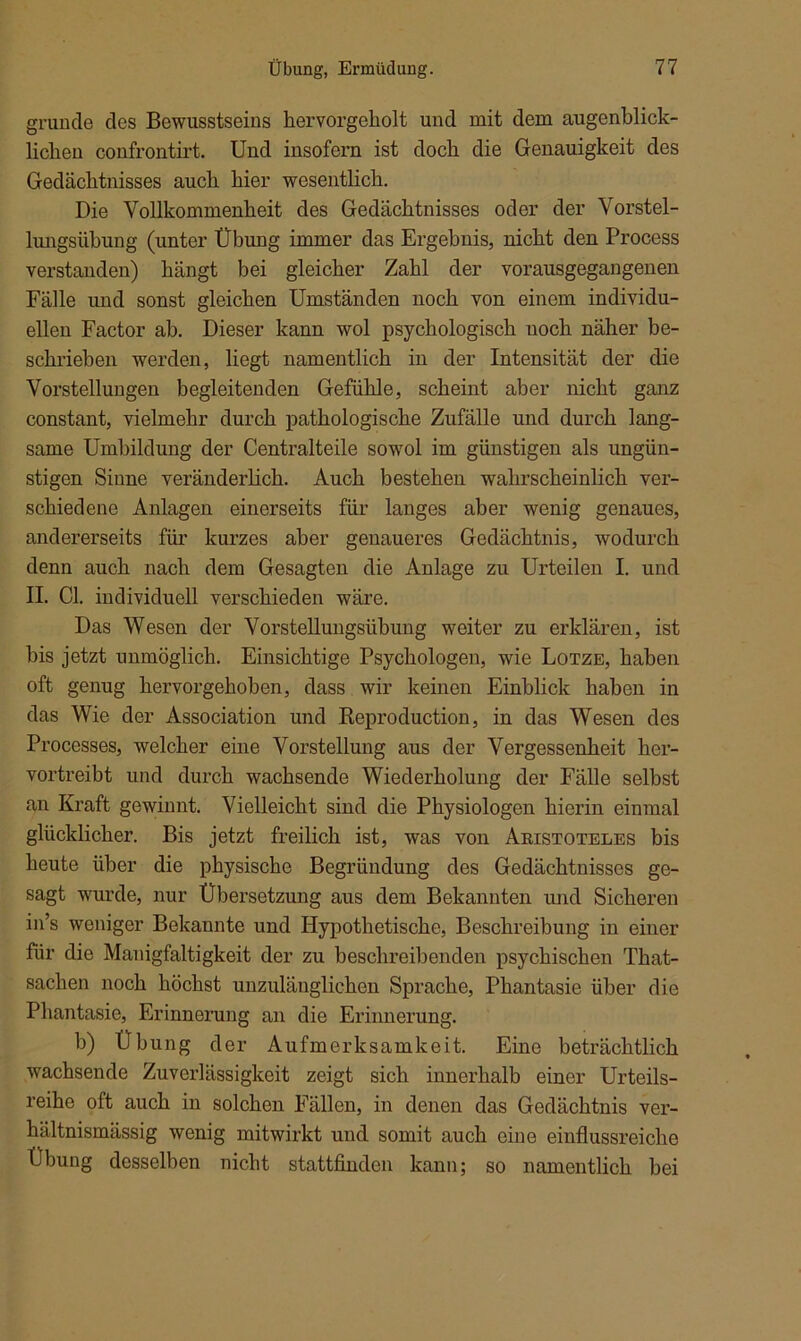 Übung, Ermüdung. 77

grunde des Bewusstseins hervorgeholt und mit dem augenblicklichen confrontirt. Und insofern ist doch die Genauigkeit des Gedächtnisses auch hier wesentlich.

Die Vollkommenheit des Gedächtnisses oder der Vorstellungsübung (unter Übung immer das Ergebnis, nicht den Process verstanden) hängt bei gleicher Zahl der vorausgegangenen Fälle und sonst gleichen Umständen noch von einem individuellen Factor ab. Dieser kann wol psychologisch noch näher beschrieben werden, liegt namentlich in der Intensität der die Vorstellungen begleitenden Gefühle, scheint aber nicht ganz constant, vielmehr durch pathologische Zufälle und durch langsame Umbildung der Centralteile sowol im günstigen als ungünstigen Sinne veränderlich. Auch bestehen wahrscheinlich verschiedene Anlagen einerseits für langes aber wenig genaues, andererseits für kurzes aber genaueres Gedächtnis, wodurch denn auch nach dem Gesagten die Anlage zu Urteilen I. und II. Cl. individuell verschieden wäre.

Das Wesen der Vorstellungsübung weiter zu erklären, ist bis jetzt unmöglich. Einsichtige Psychologen, wie Lotze, haben oft genug hervorgehoben, dass wir keinen Einblick haben in das Wie der Association und Reproduction, in das Wesen des Processes, welcher eine Vorstellung aus der Vergessenheit hervortreibt und durch wachsende Wiederholung der Fälle selbst an Kraft gewinnt. Vielleicht sind die Physiologen hierin einmal glücklicher. Bis jetzt freilich ist, was von Aristoteles bis heute über die physische Begründung des Gedächtnisses gesagt wurde, nur Übersetzung aus dem Bekannten und Sicheren in's weniger Bekannte und Hypothetische, Beschreibung in einer für die Manigfaltigkeit der zu beschreibenden psychischen Thatsachen noch höchst unzulänglichen Sprache, Phantasie über die Phantasie, Erinnerung an die Erinnerung.

b) Übung der Aufmerksamkeit. Eine beträchtlich wachsende Zuverlässigkeit zeigt sich innerhalb einer Urteilsreihe oft auch in solchen Fällen, in denen das Gedächtnis verhältnismässig wenig mitwirkt und somit auch eine einflussreiche Übung desselben nicht stattfinden kann; so namentlich bei